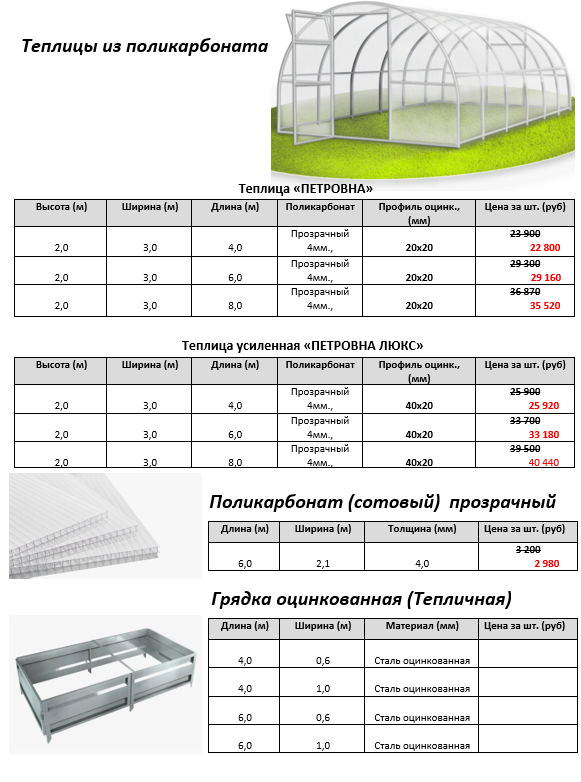 Теплицы из поликарбоната

Теплица «ПЕТРОВНА»

| Высота (м) | Ширина (м) | Длина (м) | Поликарбонат | Профиль оцинк., (мм) | Цена за шт. (руб) |
|---|---|---|---|---|---|
| 2,0 | 3,0 | 4,0 | Прозрачный 4мм., | 20х20 | ~~23 900~~ 22 800 |
| 2,0 | 3,0 | 6,0 | Прозрачный 4мм., | 20х20 | ~~29 300~~ 29 160 |
| 2,0 | 3,0 | 8,0 | Прозрачный 4мм., | 20х20 | ~~36 870~~ 35 520 |

Теплица усиленная «ПЕТРОВНА ЛЮКС»

| Высота (м) | Ширина (м) | Длина (м) | Поликарбонат | Профиль оцинк., (мм) | Цена за шт. (руб) |
|---|---|---|---|---|---|
| 2,0 | 3,0 | 4,0 | Прозрачный 4мм., | 40х20 | ~~25 900~~ 25 920 |
| 2,0 | 3,0 | 6,0 | Прозрачный 4мм., | 40х20 | ~~33 700~~ 33 180 |
| 2,0 | 3,0 | 8,0 | Прозрачный 4мм., | 40х20 | ~~39 500~~ 40 440 |

Поликарбонат (сотовый) прозрачный

| Длина (м) | Ширина (м) | Толщина (мм) | Цена за шт. (руб) |
|---|---|---|---|
| 6,0 | 2,1 | 4,0 | ~~3 200~~ 2 980 |

Грядка оцинкованная (Тепличная)

| Длина (м) | Ширина (м) | Материал (мм) | Цена за шт. (руб) |
|---|---|---|---|
| 4,0 | 0,6 | Сталь оцинкованная | |
| 4,0 | 1,0 | Сталь оцинкованная | |
| 6,0 | 0,6 | Сталь оцинкованная | |
| 6,0 | 1,0 | Сталь оцинкованная | |